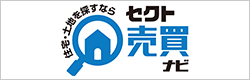 住宅・土地を探すなら
セクト
売買
ナビ